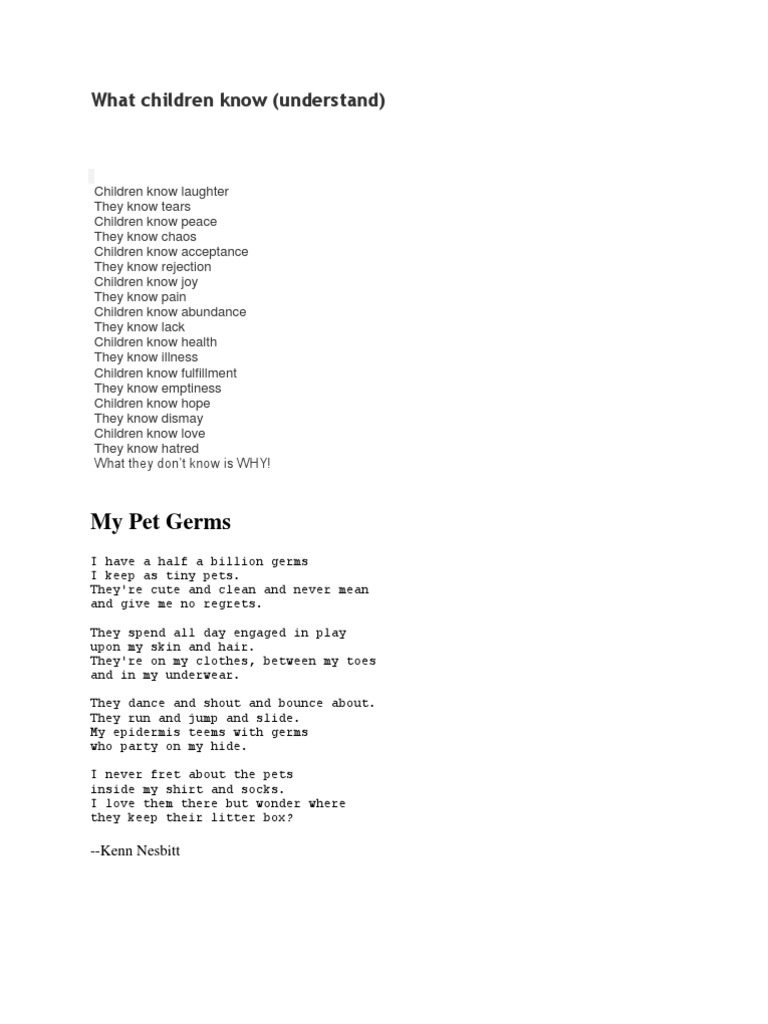 What children know (understand)

Children know laughter
They know tears
Children know peace
They know chaos
Children know acceptance
They know rejection
Children know joy
They know pain
Children know abundance
They know lack
Children know health
They know illness
Children know fulfillment
They know emptiness
Children know hope
They know dismay
Children know love
They know hatred
What they don't know is WHY!

My Pet Germs

I have a half a billion germs
I keep as tiny pets.
They're cute and clean and never mean
and give me no regrets.

They spend all day engaged in play
upon my skin and hair.
They're on my clothes, between my toes
and in my underwear.

They dance and shout and bounce about.
They run and jump and slide.
My epidermis teems with germs
who party on my hide.

I never fret about the pets
inside my shirt and socks.
I love them there but wonder where
they keep their litter box?

--Kenn Nesbitt